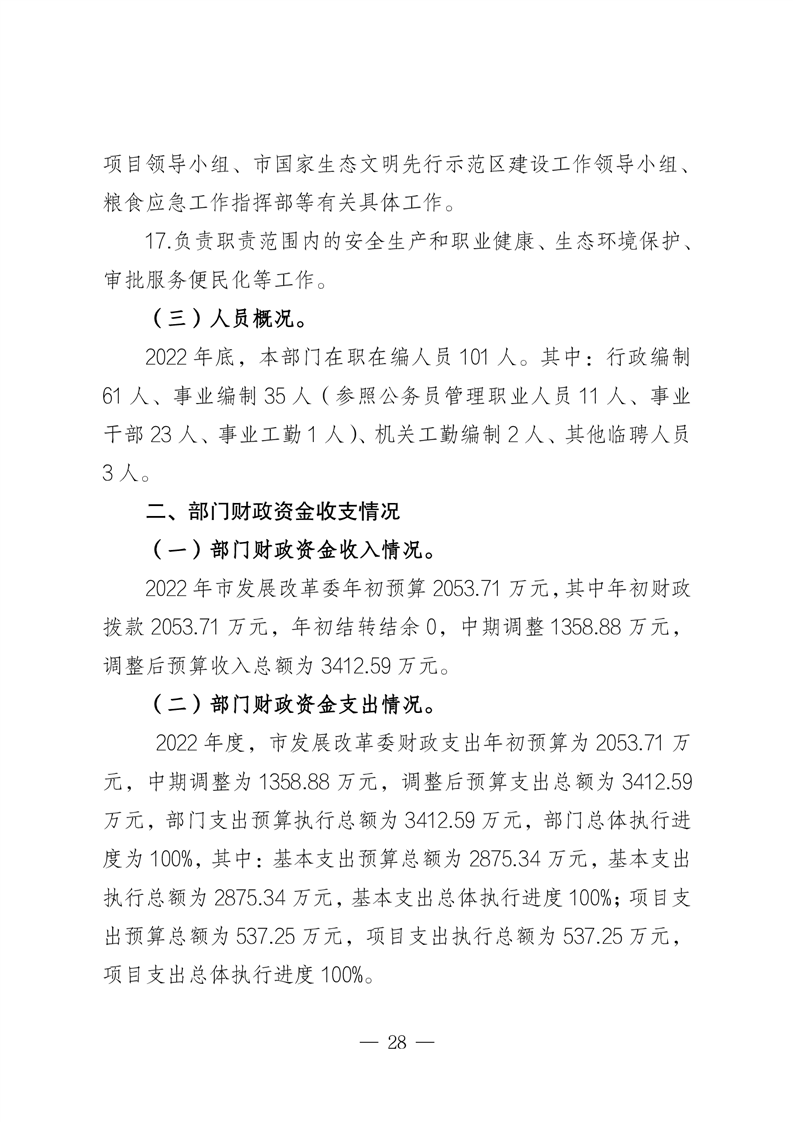 项目领导小组、市国家生态文明先行示范区建设工作领导小组、粮食应急工作指挥部等有关具体工作。

17.负责职责范围内的安全生产和职业健康、生态环境保护、审批服务便民化等工作。

（三）人员概况。

2022年底，本部门在职在编人员101人。其中：行政编制61人、事业编制35人（参照公务员管理职业人员11人、事业干部23人、事业工勤1人）、机关工勤编制2人、其他临聘人员3人。

二、部门财政资金收支情况

（一）部门财政资金收入情况。

2022年市发展改革委年初预算2053.71万元，其中年初财政拨款2053.71万元，年初结转结余0，中期调整1358.88万元，调整后预算收入总额为3412.59万元。

（二）部门财政资金支出情况。

2022年度，市发展改革委财政支出年初预算为2053.71万元，中期调整为1358.88万元，调整后预算支出总额为3412.59万元，部门支出预算执行总额为3412.59万元，部门总体执行进度为100%，其中：基本支出预算总额为2875.34万元，基本支出执行总额为2875.34万元，基本支出总体执行进度100%；项目支出预算总额为537.25万元，项目支出执行总额为537.25万元，项目支出总体执行进度100%。

— 28 —